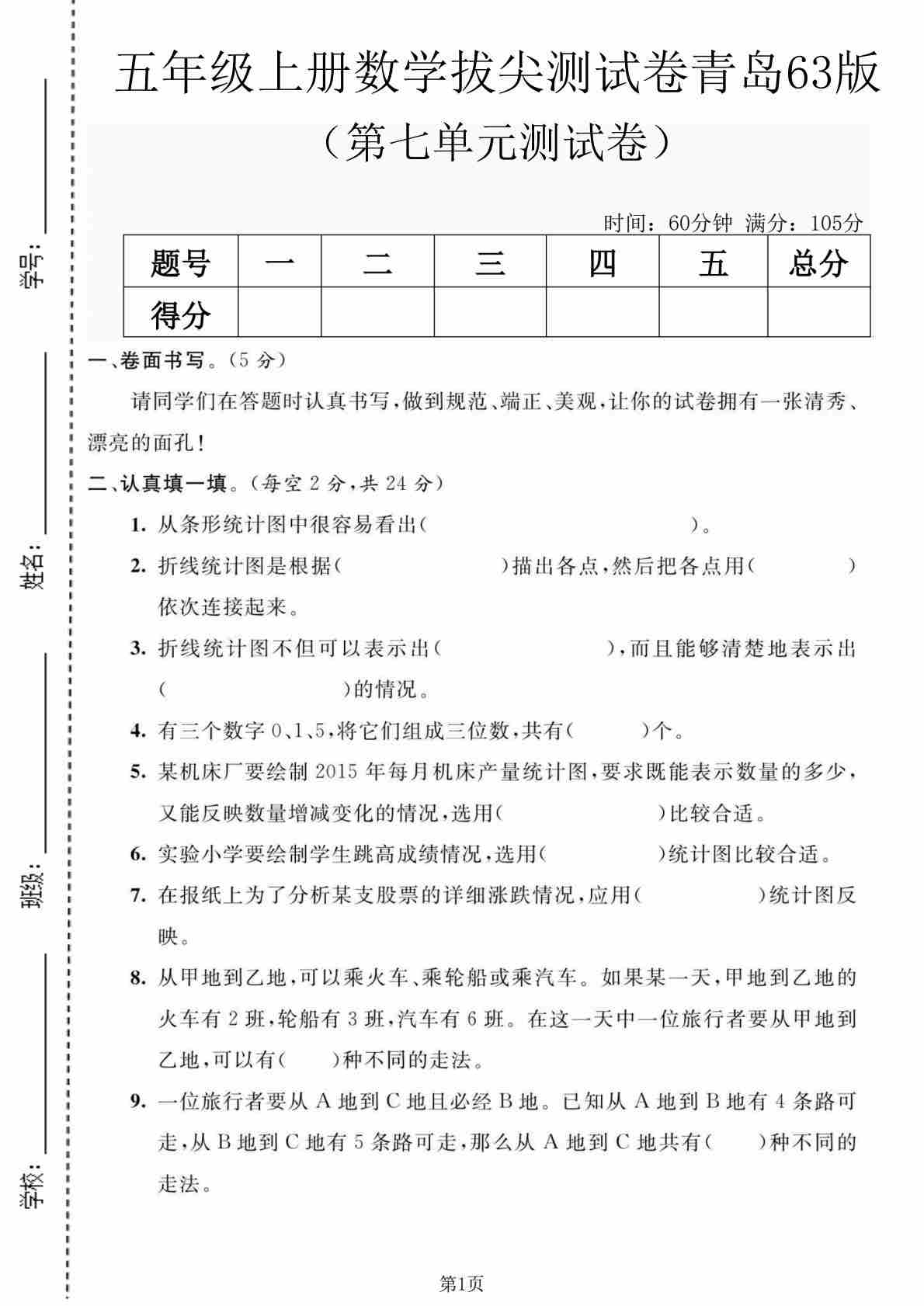 学号：

姓名：

班级：

学校：

五年级上册数学拔尖测试卷青岛63版

（第七单元测试卷）

时间：60分钟 满分：105分

| 题号 | 一 | 二 | 三 | 四 | 五 | 总分 |
|---|---|---|---|---|---|---|
| 得分 | | | | | | |

一、卷面书写。（5 分）

请同学们在答题时认真书写，做到规范、端正、美观，让你的试卷拥有一张清秀、漂亮的面孔！

二、认真填一填。（每空 2 分，共 24 分）

1. 从条形统计图中很容易看出（　　　　　　　　）。

2. 折线统计图是根据（　　　　　　）描出各点，然后把各点用（　　　　）依次连接起来。

3. 折线统计图不但可以表示出（　　　　　　），而且能够清楚地表示出（　　　　　　）的情况。

4. 有三个数字 0、1、5，将它们组成三位数，共有（　　）个。

5. 某机床厂要绘制 2015 年每月机床产量统计图，要求既能表示数量的多少，又能反映数量增减变化的情况，选用（　　　　　）比较合适。

6. 实验小学要绘制学生跳高成绩情况，选用（　　　　）统计图比较合适。

7. 在报纸上为了分析某支股票的详细涨跌情况，应用（　　　　）统计图反映。

8. 从甲地到乙地，可以乘火车、乘轮船或乘汽车。如果某一天，甲地到乙地的火车有 2 班，轮船有 3 班，汽车有 6 班。在这一天中一位旅行者要从甲地到乙地，可以有（　　）种不同的走法。

9. 一位旅行者要从 A 地到 C 地且必经 B 地。已知从 A 地到 B 地有 4 条路可走，从 B 地到 C 地有 5 条路可走，那么从 A 地到 C 地共有（　　）种不同的走法。

第1页